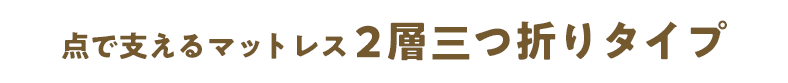 点で支えるマットレス２層三つ折りタイプ